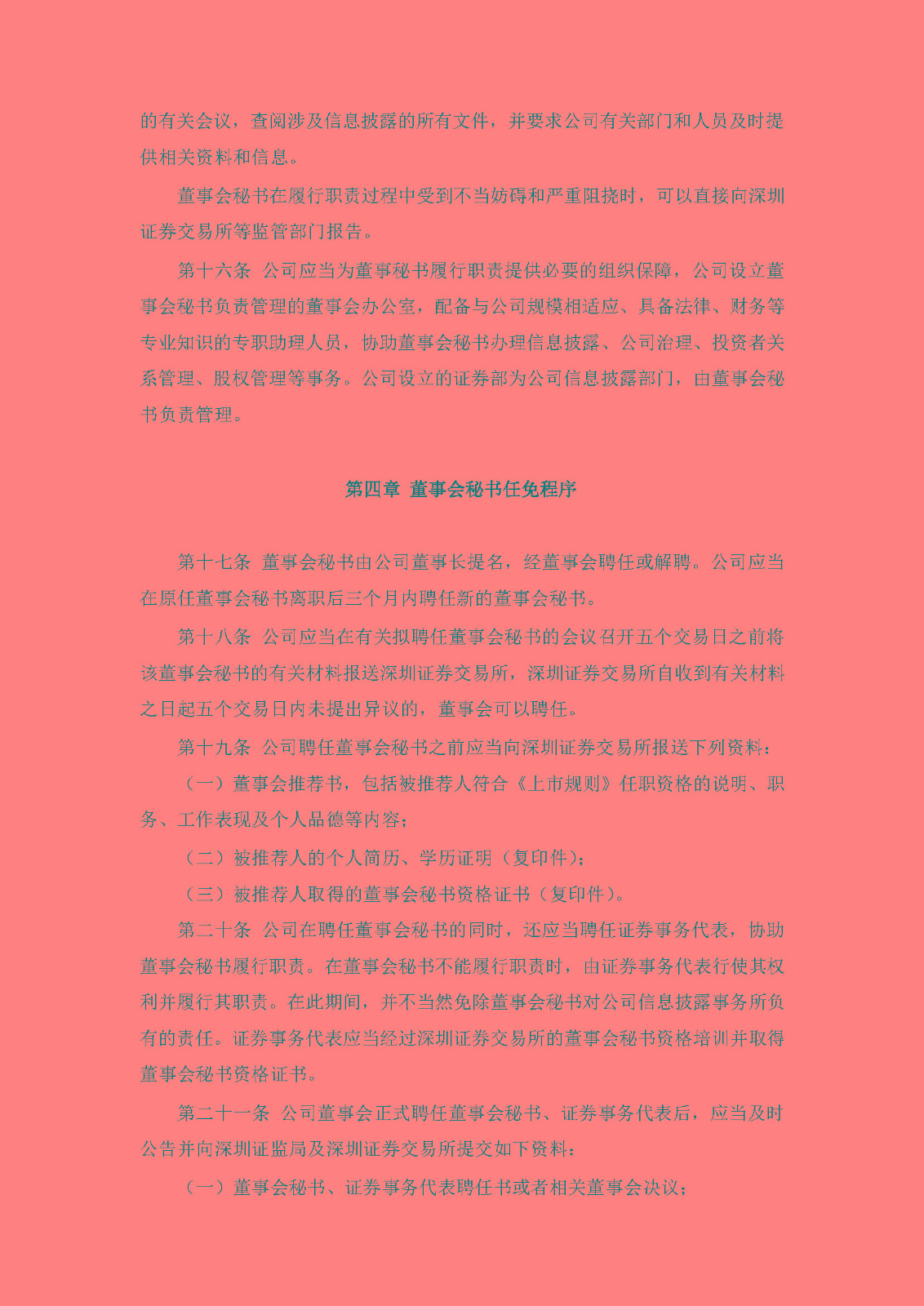 的有关会议，查阅涉及信息披露的所有文件，并要求公司有关部门和人员及时提供相关资料和信息。

董事会秘书在履行职责过程中受到不当妨碍和严重阻挠时，可以直接向深圳证券交易所等监管部门报告。

第十六条 公司应当为董事秘书履行职责提供必要的组织保障，公司设立董事会秘书负责管理的董事会办公室，配备与公司规模相适应、具备法律、财务等专业知识的专职助理人员，协助董事会秘书办理信息披露、公司治理、投资者关系管理、股权管理等事务。公司设立的证券部为公司信息披露部门，由董事会秘书负责管理。

第四章 董事会秘书任免程序

第十七条 董事会秘书由公司董事长提名，经董事会聘任或解聘。公司应当在原任董事会秘书离职后三个月内聘任新的董事会秘书。

第十八条 公司应当在有关拟聘任董事会秘书的会议召开五个交易日之前将该董事会秘书的有关材料报送深圳证券交易所，深圳证券交易所自收到有关材料之日起五个交易日内未提出异议的，董事会可以聘任。

第十九条 公司聘任董事会秘书之前应当向深圳证券交易所报送下列资料：

（一）董事会推荐书，包括被推荐人符合《上市规则》任职资格的说明、职务、工作表现及个人品德等内容；

（二）被推荐人的个人简历、学历证明（复印件）；

（三）被推荐人取得的董事会秘书资格证书（复印件）。

第二十条 公司在聘任董事会秘书的同时，还应当聘任证券事务代表，协助董事会秘书履行职责。在董事会秘书不能履行职责时，由证券事务代表行使其权利并履行其职责。在此期间，并不当然免除董事会秘书对公司信息披露事务所负有的责任。证券事务代表应当经过深圳证券交易所的董事会秘书资格培训并取得董事会秘书资格证书。

第二十一条 公司董事会正式聘任董事会秘书、证券事务代表后，应当及时公告并向深圳证监局及深圳证券交易所提交如下资料：

（一）董事会秘书、证券事务代表聘任书或者相关董事会决议；